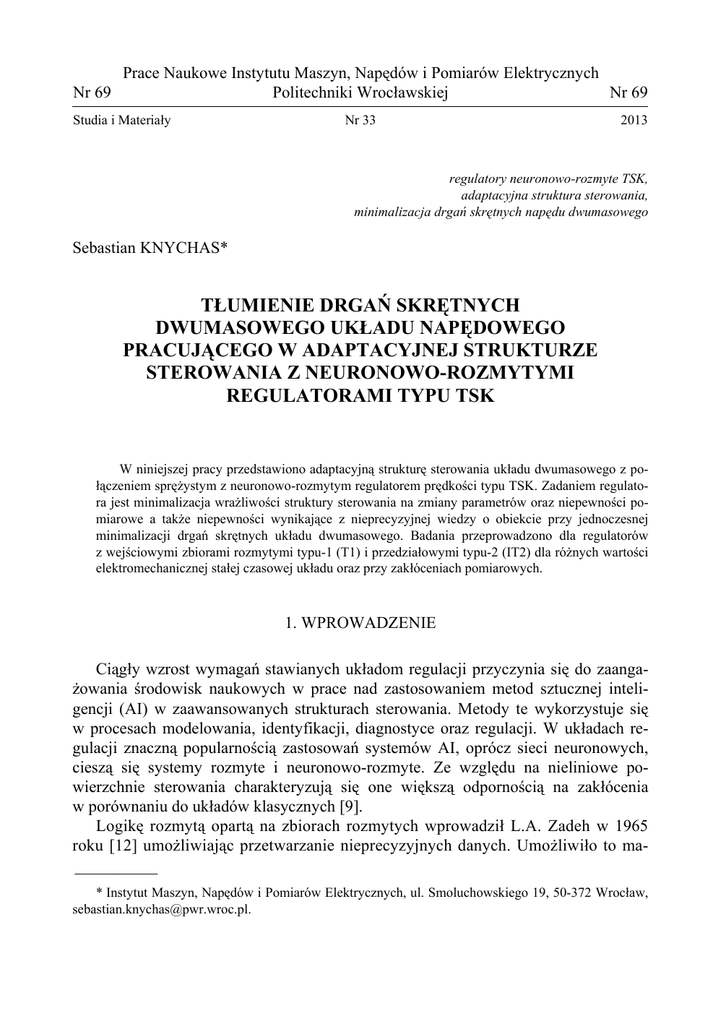 Prace Naukowe Instytutu Maszyn, Napędów i Pomiarów Elektrycznych
Nr 69 Politechniki Wrocławskiej Nr 69

Studia i Materiały Nr 33 2013

regulatory neuronowo-rozmyte TSK,
adaptacyjna struktura sterowania,
minimalizacja drgań skrętnych napędu dwumasowego

Sebastian KNYCHAS*

TŁUMIENIE DRGAŃ SKRĘTNYCH DWUMASOWEGO UKŁADU NAPĘDOWEGO PRACUJĄCEGO W ADAPTACYJNEJ STRUKTURZE STEROWANIA Z NEURONOWO-ROZMYTYMI REGULATORAMI TYPU TSK

W niniejszej pracy przedstawiono adaptacyjną strukturę sterowania układu dwumasowego z połączeniem sprężystym z neuronowo-rozmytym regulatorem prędkości typu TSK. Zadaniem regulatora jest minimalizacja wrażliwości struktury sterowania na zmiany parametrów oraz niepewności pomiarowe a także niepewności wynikające z nieprecyzyjnej wiedzy o obiekcie przy jednoczesnej minimalizacji drgań skrętnych układu dwumasowego. Badania przeprowadzono dla regulatorów z wejściowymi zbiorami rozmytymi typu-1 (T1) i przedziałowymi typu-2 (IT2) dla różnych wartości elektromechanicznej stałej czasowej układu oraz przy zakłóceniach pomiarowych.

1. WPROWADZENIE

Ciągły wzrost wymagań stawianych układom regulacji przyczynia się do zaangażowania środowisk naukowych w prace nad zastosowaniem metod sztucznej inteligencji (AI) w zaawansowanych strukturach sterowania. Metody te wykorzystuje się w procesach modelowania, identyfikacji, diagnostyce oraz regulacji. W układach regulacji znaczną popularnością zastosowań systemów AI, oprócz sieci neuronowych, cieszą się systemy rozmyte i neuronowo-rozmyte. Ze względu na nieliniowe powierzchnie sterowania charakteryzują się one większą odpornością na zakłócenia w porównaniu do układów klasycznych [9].

Logikę rozmytą opartą na zbiorach rozmytych wprowadził L.A. Zadeh w 1965 roku [12] umożliwiając przetwarzanie nieprecyzyjnych danych. Umożliwiło to ma-

* Instytut Maszyn, Napędów i Pomiarów Elektrycznych, ul. Smoluchowskiego 19, 50-372 Wrocław, sebastian.knychas@pwr.wroc.pl.